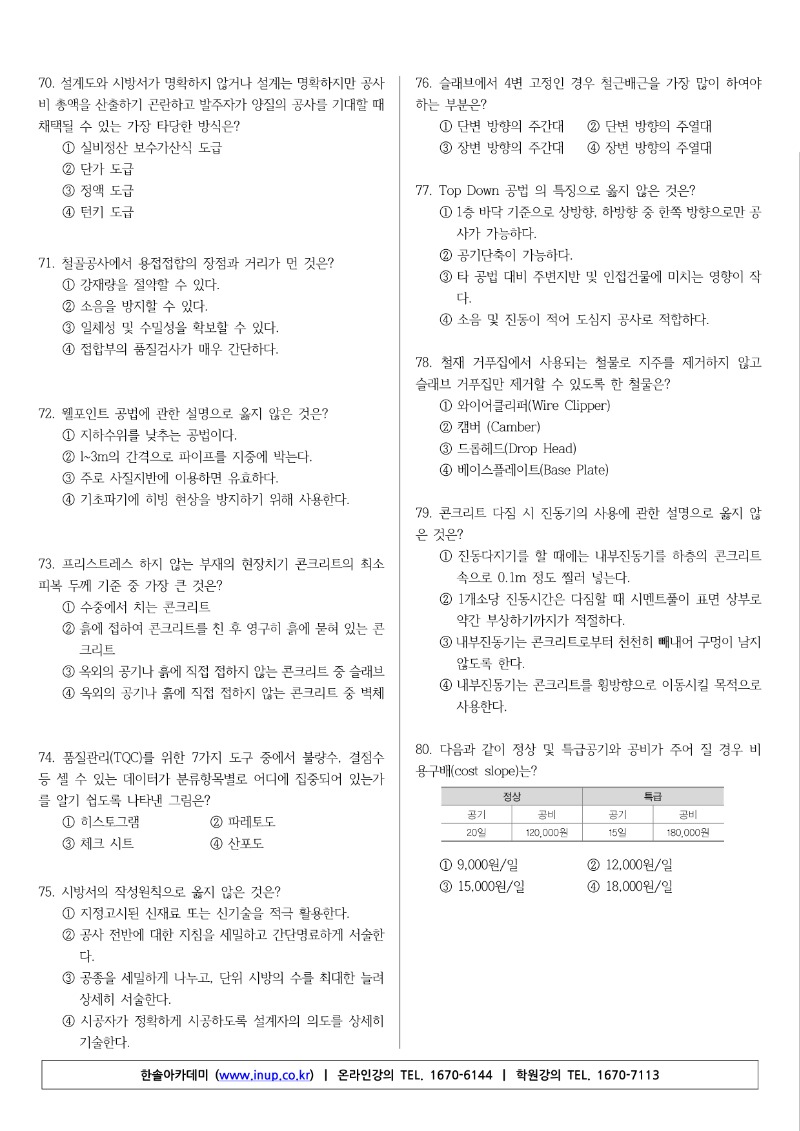 70. 설계도와 시방서가 명확하지 않거나 설계는 명확하지만 공사비 총액을 산출하기 곤란하고 발주자가 양질의 공사를 기대할 때 채택될 수 있는 가장 타당한 방식은?
① 실비정산 보수가산식 도급
② 단가 도급
③ 정액 도급
④ 턴키 도급

71. 철골공사에서 용접접합의 장점과 거리가 먼 것은?
① 강재량을 절약할 수 있다.
② 소음을 방지할 수 있다.
③ 일체성 및 수밀성을 확보할 수 있다.
④ 접합부의 품질검사가 매우 간단하다.

72. 웰포인트 공법에 관한 설명으로 옳지 않은 것은?
① 지하수위를 낮추는 공법이다.
② 1~3m의 간격으로 파이프를 지중에 박는다.
③ 주로 사질지반에 이용하면 유효하다.
④ 기초파기에 히빙 현상을 방지하기 위해 사용한다.

73. 프리스트레스 하지 않는 부재의 현장치기 콘크리트의 최소 피복 두께 기준 중 가장 큰 것은?
① 수중에서 치는 콘크리트
② 흙에 접하여 콘크리트를 친 후 영구히 흙에 묻혀 있는 콘크리트
③ 옥외의 공기나 흙에 직접 접하지 않는 콘크리트 중 슬래브
④ 옥외의 공기나 흙에 직접 접하지 않는 콘크리트 중 벽체

74. 품질관리(TQC)를 위한 7가지 도구 중에서 불량수, 결점수 등 셀 수 있는 데이터가 분류항목별로 어디에 집중되어 있는가를 알기 쉽도록 나타낸 그림은?
① 히스토그램 ② 파레토도
③ 체크 시트 ④ 산포도

75. 시방서의 작성원칙으로 옳지 않은 것은?
① 지정고시된 신재료 또는 신기술을 적극 활용한다.
② 공사 전반에 대한 지침을 세밀하고 간단명료하게 서술한다.
③ 공종을 세밀하게 나누고, 단위 시방의 수를 최대한 늘려 상세히 서술한다.
④ 시공자가 정확하게 시공하도록 설계자의 의도를 상세히 기술한다.

76. 슬래브에서 4변 고정인 경우 철근배근을 가장 많이 하여야 하는 부분은?
① 단변 방향의 주간대 ② 단변 방향의 주열대
③ 장변 방향의 주간대 ④ 장변 방향의 주열대

77. Top Down 공법 의 특징으로 옳지 않은 것은?
① 1층 바닥 기준으로 상방향, 하방향 중 한쪽 방향으로만 공사가 가능하다.
② 공기단축이 가능하다.
③ 타 공법 대비 주변지반 및 인접건물에 미치는 영향이 작다.
④ 소음 및 진동이 적어 도심지 공사로 적합하다.

78. 철재 거푸집에서 사용되는 철물로 지주를 제거하지 않고 슬래브 거푸집만 제거할 수 있도록 한 철물은?
① 와이어클리퍼(Wire Clipper)
② 캠버 (Camber)
③ 드롭헤드(Drop Head)
④ 베이스플레이트(Base Plate)

79. 콘크리트 다짐 시 진동기의 사용에 관한 설명으로 옳지 않은 것은?
① 진동다지기를 할 때에는 내부진동기를 하층의 콘크리트 속으로 0.1m 정도 찔러 넣는다.
② 1개소당 진동시간은 다짐할 때 시멘트풀이 표면 상부로 약간 부상하기까지가 적절하다.
③ 내부진동기는 콘크리트로부터 천천히 빼내어 구멍이 남지 않도록 한다.
④ 내부진동기는 콘크리트를 횡방향으로 이동시킬 목적으로 사용한다.

80. 다음과 같이 정상 및 특급공기와 공비가 주어 질 경우 비용구배(cost slope)는?

| 정상 | | 특급 | |
|---|---|---|---|
| 공기 | 공비 | 공기 | 공비 |
| 20일 | 120,000원 | 15일 | 180,000원 |

① 9,000원/일 ② 12,000원/일
③ 15,000원/일 ④ 18,000원/일

한솔아카데미 (www.inup.co.kr) | 온라인강의 TEL. 1670-6144 | 학원강의 TEL. 1670-7113